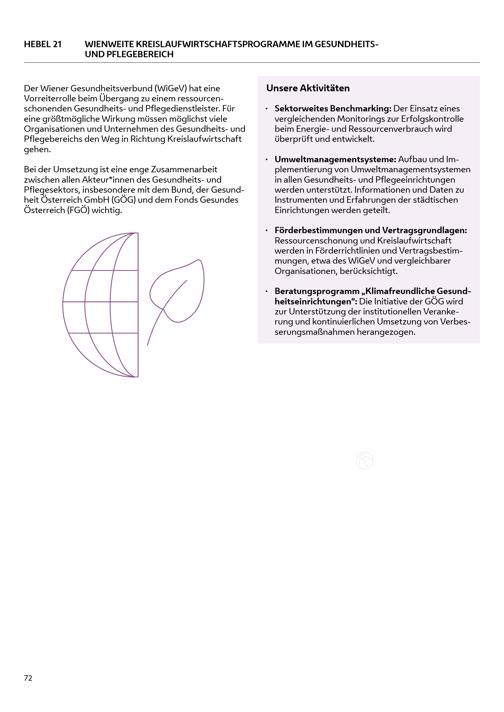 HEBEL 21 WIENWEITE KREISLAUFWIRTSCHAFTSPROGRAMME IM GESUNDHEITS- UND PFLEGEBEREICH

Der Wiener Gesundheitsverbund (WiGeV) hat eine Vorreiterrolle beim Übergang zu einem ressourcenschonenden Gesundheits- und Pflegedienstleister. Für eine größtmögliche Wirkung müssen möglichst viele Organisationen und Unternehmen des Gesundheits- und Pflegebereichs den Weg in Richtung Kreislaufwirtschaft gehen.

Bei der Umsetzung ist eine enge Zusammenarbeit zwischen allen Akteur*innen des Gesundheits- und Pflegesektors, insbesondere mit dem Bund, der Gesundheit Österreich GmbH (GÖG) und dem Fonds Gesundes Österreich (FGÖ) wichtig.

Unsere Aktivitäten

· Sektorweites Benchmarking: Der Einsatz eines vergleichenden Monitorings zur Erfolgskontrolle beim Energie- und Ressourcenverbrauch wird überprüft und entwickelt.

· Umweltmanagementsysteme: Aufbau und Implementierung von Umweltmanagementsystemen in allen Gesundheits- und Pflegeeinrichtungen werden unterstützt. Informationen und Daten zu Instrumenten und Erfahrungen der städtischen Einrichtungen werden geteilt.

· Förderbestimmungen und Vertragsgrundlagen: Ressourcenschonung und Kreislaufwirtschaft werden in Förderrichtlinien und Vertragsbestimmungen, etwa des WiGeV und vergleichbarer Organisationen, berücksichtigt.

· Beratungsprogramm „Klimafreundliche Gesundheitseinrichtungen": Die Initiative der GÖG wird zur Unterstützung der institutionellen Verankerung und kontinuierlichen Umsetzung von Verbesserungsmaßnahmen herangezogen.

72